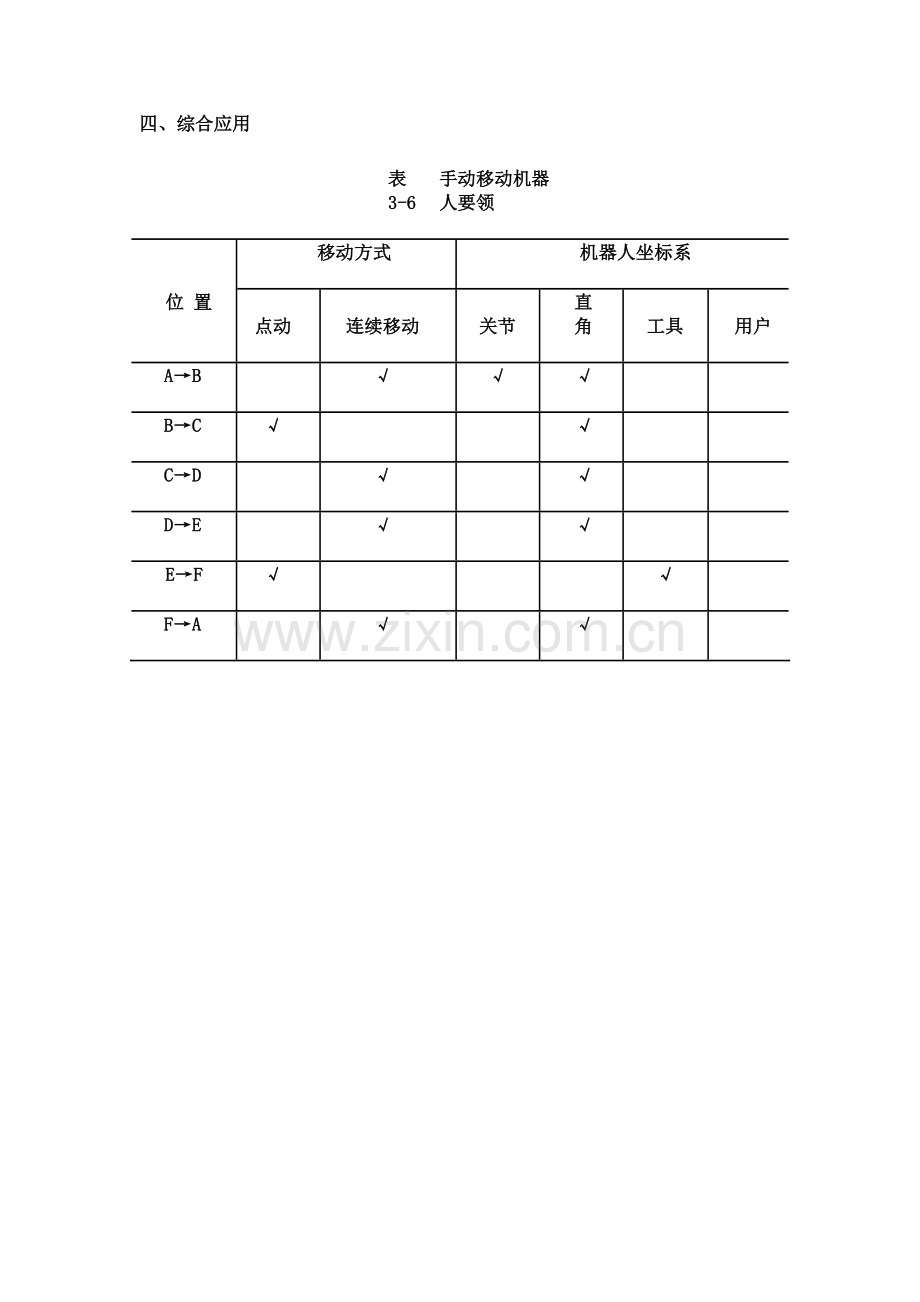 四、综合应用

表 3-6 手动移动机器人要领

| 位 置 | 移动方式 | | 机器人坐标系 | | | |
|---|---|---|---|---|---|---|
| | 点动 | 连续移动 | 关节 | 直角 | 工具 | 用户 |
| A→B | | √ | √ | √ | | |
| B→C | √ | | | √ | | |
| C→D | | √ | | √ | | |
| D→E | | √ | | √ | | |
| E→F | √ | | | | √ | |
| F→A | | √ | | √ | | |

www.zixin.com.cn